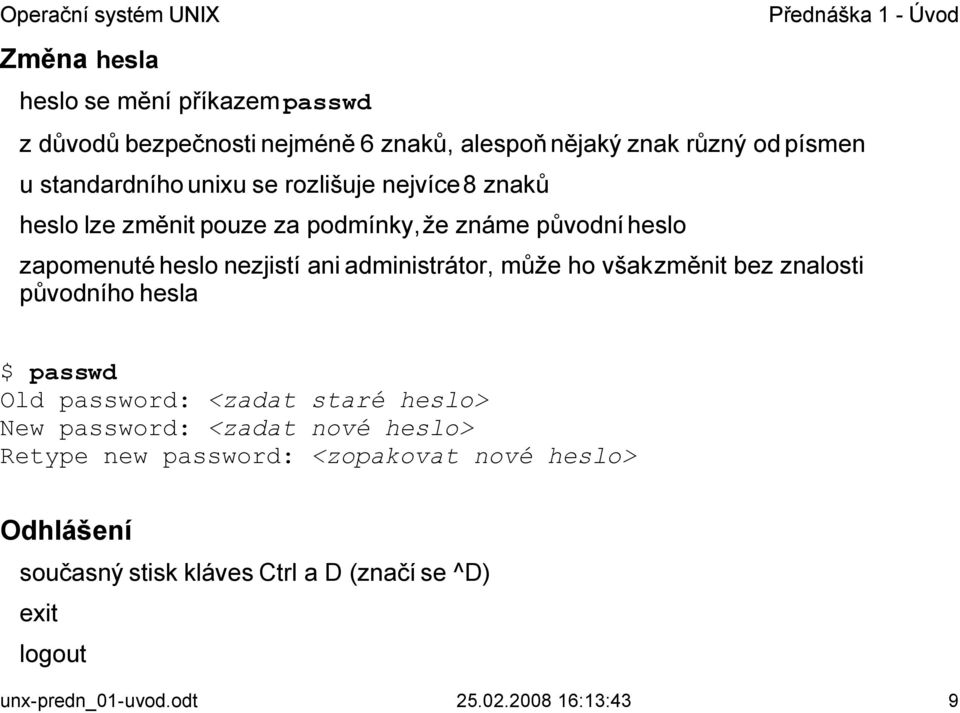 Operační systém UNIX

Přednáška 1 - Úvod

Změna hesla

heslo se mění příkazem passwd

z důvodů bezpečnosti nejméně 6 znaků, alespoň nějaký znak různý od písmen

u standardního unixu se rozlišuje nejvíce 8 znaků

heslo lze změnit pouze za podmínky, že známe původní heslo

zapomenuté heslo nezjistí ani administrátor, může ho však změnit bez znalosti původního hesla

$ passwd
Old password: <zadat staré heslo>
New password: <zadat nové heslo>
Retype new password: <zopakovat nové heslo>

Odhlášení

současný stisk kláves Ctrl a D (značí se ^D)

exit

logout

unx-predn_01-uvod.odt 25.02.2008 16:13:43 9